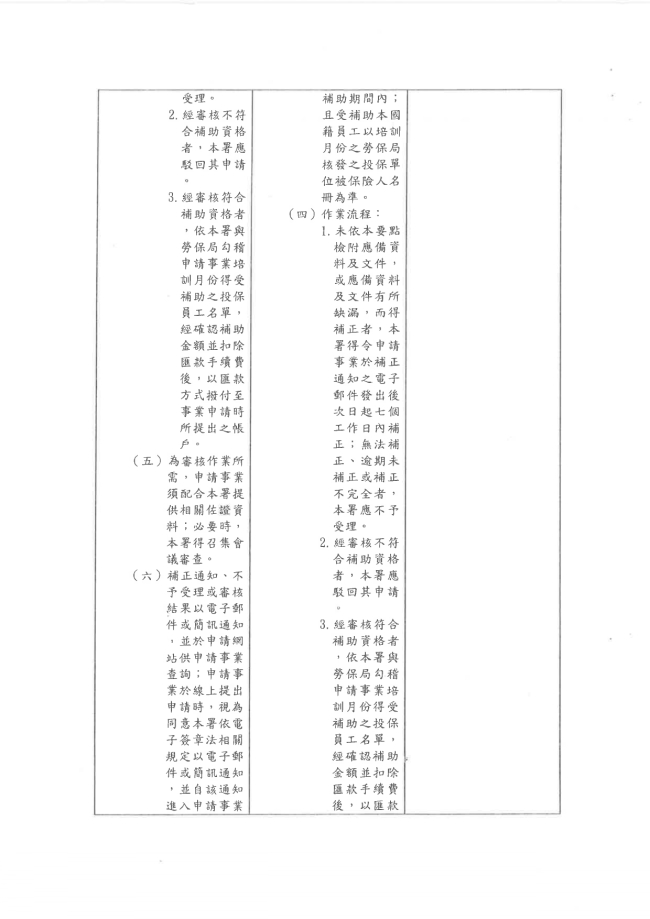 受理。

2. 經審核不符合補助資格者，本署應駁回其申請。

3. 經審核符合補助資格者，依本署與勞保局勾稽申請事業培訓月份得受補助之投保員工名單，經確認補助金額並扣除匯款手續費後，以匯款方式撥付至事業申請時所提出之帳戶。

（五）為審核作業所需，申請事業須配合本署提供相關佐證資料；必要時，本署得召集會議審查。

（六）補正通知、不予受理或審核結果以電子郵件或簡訊通知，並於申請網站供申請事業查詢；申請事業於線上提出申請時，視為同意本署依電子簽章法相關規定以電子郵件或簡訊通知，並自該通知進入申請事業

補助期間內；且受補助本國籍員工以培訓月份之勞保局核發之投保單位被保險人名冊為準。

（四）作業流程：

1. 未依本要點檢附應備資料及文件，或應備資料及文件有所缺漏，而得補正者，本署得令申請事業於補正通知之電子郵件發出後次日起七個工作日內補正；無法補正、逾期未補正或補正不完全者，本署應不予受理。

2. 經審核不符合補助資格者，本署應駁回其申請。

3. 經審核符合補助資格者，依本署與勞保局勾稽申請事業培訓月份得受補助之投保員工名單，經確認補助金額並扣除匯款手續費後，以匯款